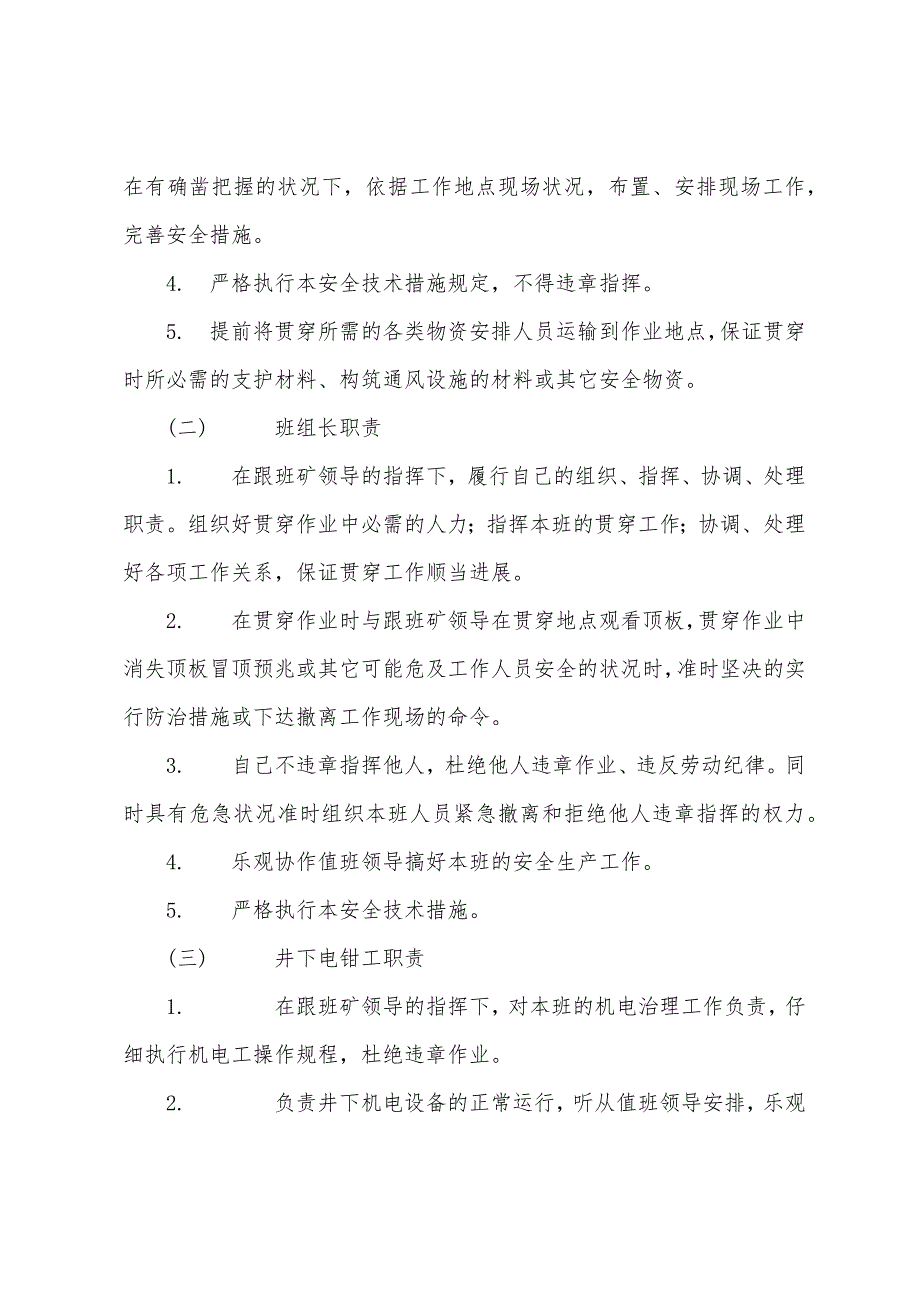 在有确凿把握的状况下，依据工作地点现场状况，布置、安排现场工作，完善安全措施。

4. 严格执行本安全技术措施规定，不得违章指挥。

5. 提前将贯穿所需的各类物资安排人员运输到作业地点，保证贯穿时所必需的支护材料、构筑通风设施的材料或其它安全物资。

（二） 班组长职责

1. 在跟班矿领导的指挥下，履行自己的组织、指挥、协调、处理职责。组织好贯穿作业中必需的人力；指挥本班的贯穿工作；协调、处理好各项工作关系，保证贯穿工作顺当进展。

2. 在贯穿作业时与跟班矿领导在贯穿地点观看顶板，贯穿作业中消失顶板冒顶预兆或其它可能危及工作人员安全的状况时，准时坚决的实行防治措施或下达撤离工作现场的命令。

3. 自己不违章指挥他人，杜绝他人违章作业、违反劳动纪律。同时具有危急状况准时组织本班人员紧急撤离和拒绝他人违章指挥的权力。

4. 乐观协作值班领导搞好本班的安全生产工作。

5. 严格执行本安全技术措施。

（三） 井下电钳工职责

1. 在跟班矿领导的指挥下，对本班的机电治理工作负责，仔细执行机电工操作规程，杜绝违章作业。

2. 负责井下机电设备的正常运行，听从值班领导安排，乐观